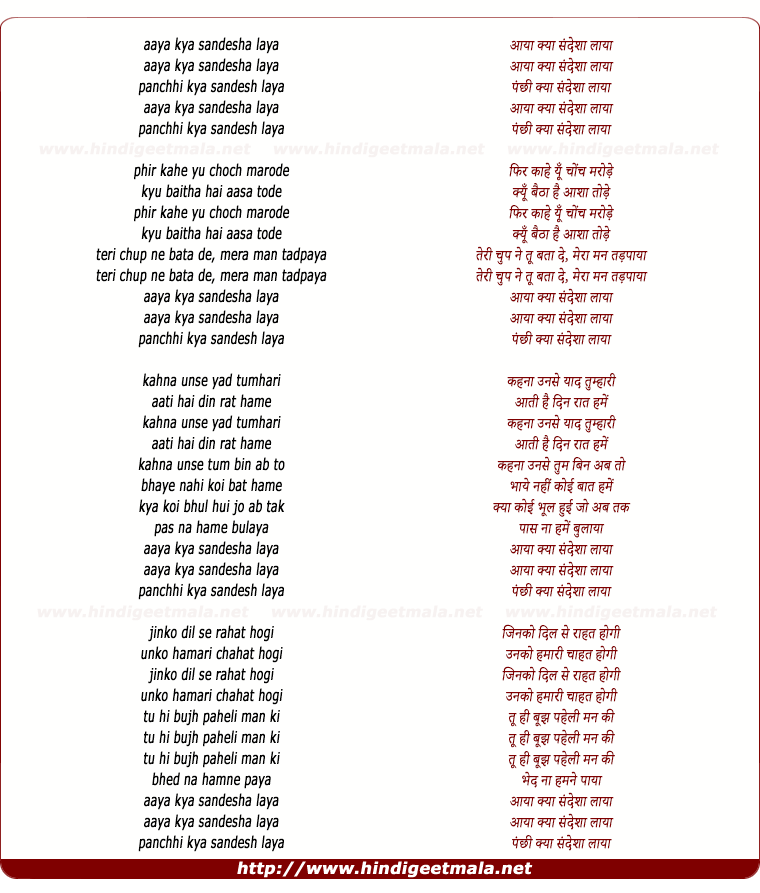 aaya kya sandesha laya
aaya kya sandesha laya
panchhi kya sandesh laya
aaya kya sandesha laya
panchhi kya sandesh laya

www.hindigeetmala.net www.hindigeetmala.net www.hindigeetmala.net

phir kahe yu choch marode
kyu baitha hai aasa tode
phir kahe yu choch marode
kyu baitha hai aasa tode
teri chup ne bata de, mera man tadpaya
teri chup ne bata de, mera man tadpaya
aaya kya sandesha laya
aaya kya sandesha laya
panchhi kya sandesh laya

kahna unse yad tumhari
aati hai din rat hame
kahna unse yad tumhari
aati hai din rat hame
kahna unse tum bin ab to
bhaye nahi koi bat hame
kya koi bhul hui jo ab tak
pas na hame bulaya
aaya kya sandesha laya
aaya kya sandesha laya
panchhi kya sandesh laya

www.hindigeetmala.net www.hindigeetmala.net www.hindigeetmala.net

jinko dil se rahat hogi
unko hamari chahat hogi
jinko dil se rahat hogi
unko hamari chahat hogi
tu hi bujh paheli man ki
tu hi bujh paheli man ki
tu hi bujh paheli man ki
bhed na hamne paya
aaya kya sandesha laya
aaya kya sandesha laya
panchhi kya sandesh laya

आया क्या संदेशा लाया
आया क्या संदेशा लाया
पंछी क्या संदेशा लाया
आया क्या संदेशा लाया
पंछी क्या संदेशा लाया

फिर काहे यूँ चोंच मरोड़े
क्यूँ बैठा है आशा तोड़े
फिर काहे यूँ चोंच मरोड़े
क्यूँ बैठा है आशा तोड़े
तेरी चुप ने तू बता दे, मेरा मन तड़पाया
तेरी चुप ने तू बता दे, मेरा मन तड़पाया
आया क्या संदेशा लाया
आया क्या संदेशा लाया
पंछी क्या संदेशा लाया

कहना उनसे याद तुम्हारी
आती है दिन रात हमें
कहना उनसे याद तुम्हारी
आती है दिन रात हमें
कहना उनसे तुम बिन अब तो
भाये नहीं कोई बात हमें
क्या कोई भूल हुई जो अब तक
पास ना हमें बुलाया
आया क्या संदेशा लाया
आया क्या संदेशा लाया
पंछी क्या संदेशा लाया

जिनको दिल से राहत होगी
उनको हमारी चाहत होगी
जिनको दिल से राहत होगी
उनको हमारी चाहत होगी
तू ही बूझ पहेली मन की
तू ही बूझ पहेली मन की
तू ही बूझ पहेली मन की
भेद ना हमने पाया
आया क्या संदेशा लाया
आया क्या संदेशा लाया
पंछी क्या संदेशा लाया

http://www.hindigeetmala.net